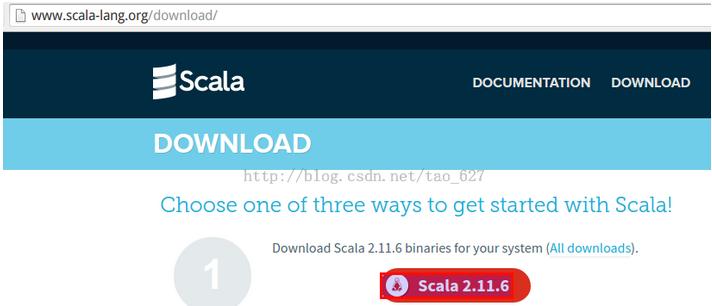 www.scala-lang.org/download/

Scala

DOCUMENTATION DOWNLOAD

DOWNLOAD

http://blog.csdn.net/tao_627

Choose one of three ways to get started with Scala!

1

Download Scala 2.11.6 binaries for your system (All downloads).

Scala 2.11.6